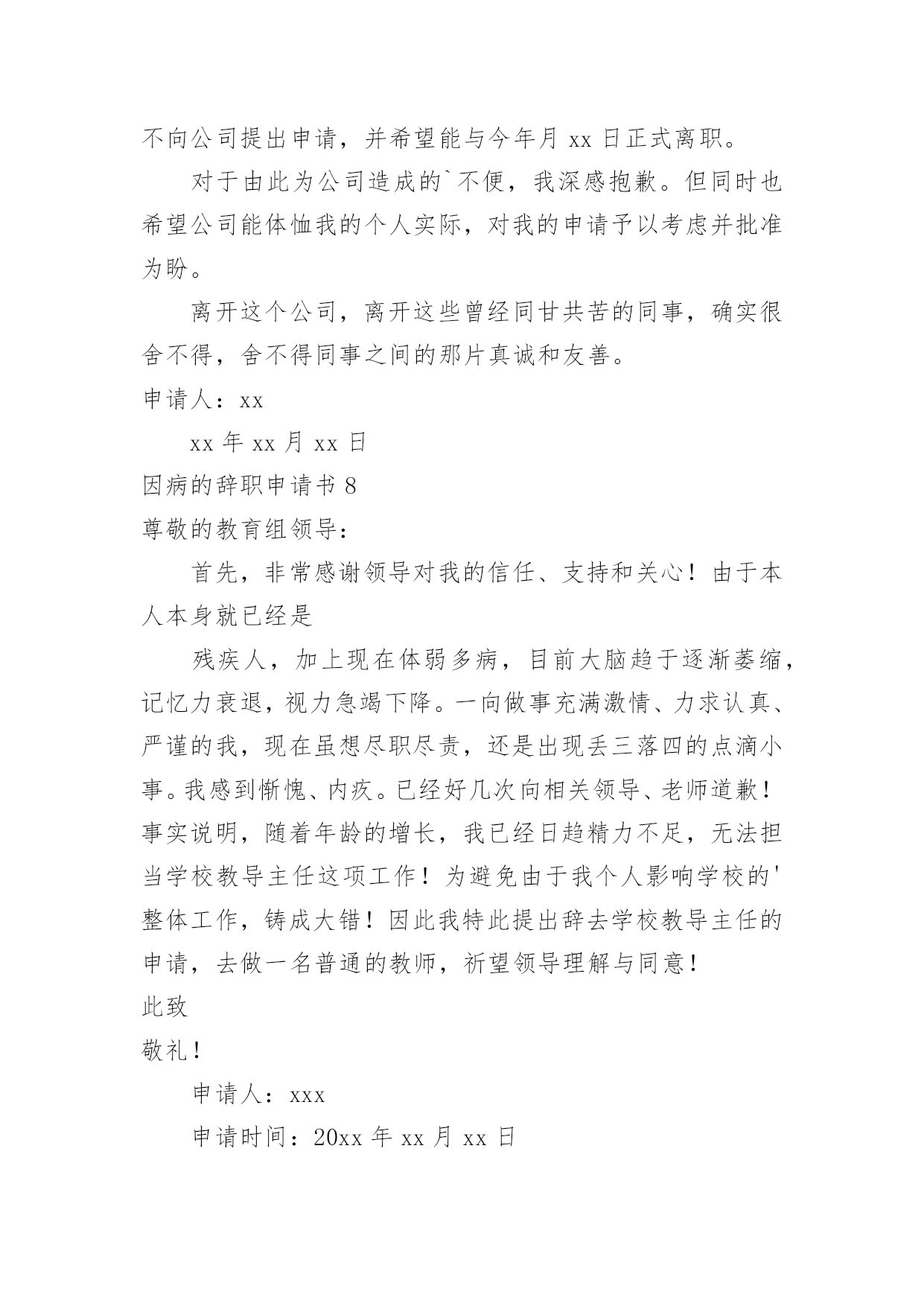 不向公司提出申请，并希望能与今年月 xx 日正式离职。

对于由此为公司造成的`不便，我深感抱歉。但同时也希望公司能体恤我的个人实际，对我的申请予以考虑并批准为盼。

离开这个公司，离开这些曾经同甘共苦的同事，确实很舍不得，舍不得同事之间的那片真诚和友善。

申请人：xx

xx 年 xx 月 xx 日

因病的辞职申请书 8

尊敬的教育组领导：

首先，非常感谢领导对我的信任、支持和关心！由于本人本身就已经是

残疾人，加上现在体弱多病，目前大脑趋于逐渐萎缩，记忆力衰退，视力急竭下降。一向做事充满激情、力求认真、严谨的我，现在虽想尽职尽责，还是出现丢三落四的点滴小事。我感到惭愧、内疚。已经好几次向相关领导、老师道歉！事实说明，随着年龄的增长，我已经日趋精力不足，无法担当学校教导主任这项工作！为避免由于我个人影响学校的'整体工作，铸成大错！因此我特此提出辞去学校教导主任的申请，去做一名普通的教师，祈望领导理解与同意！

此致

敬礼！

申请人：xxx

申请时间：20xx 年 xx 月 xx 日